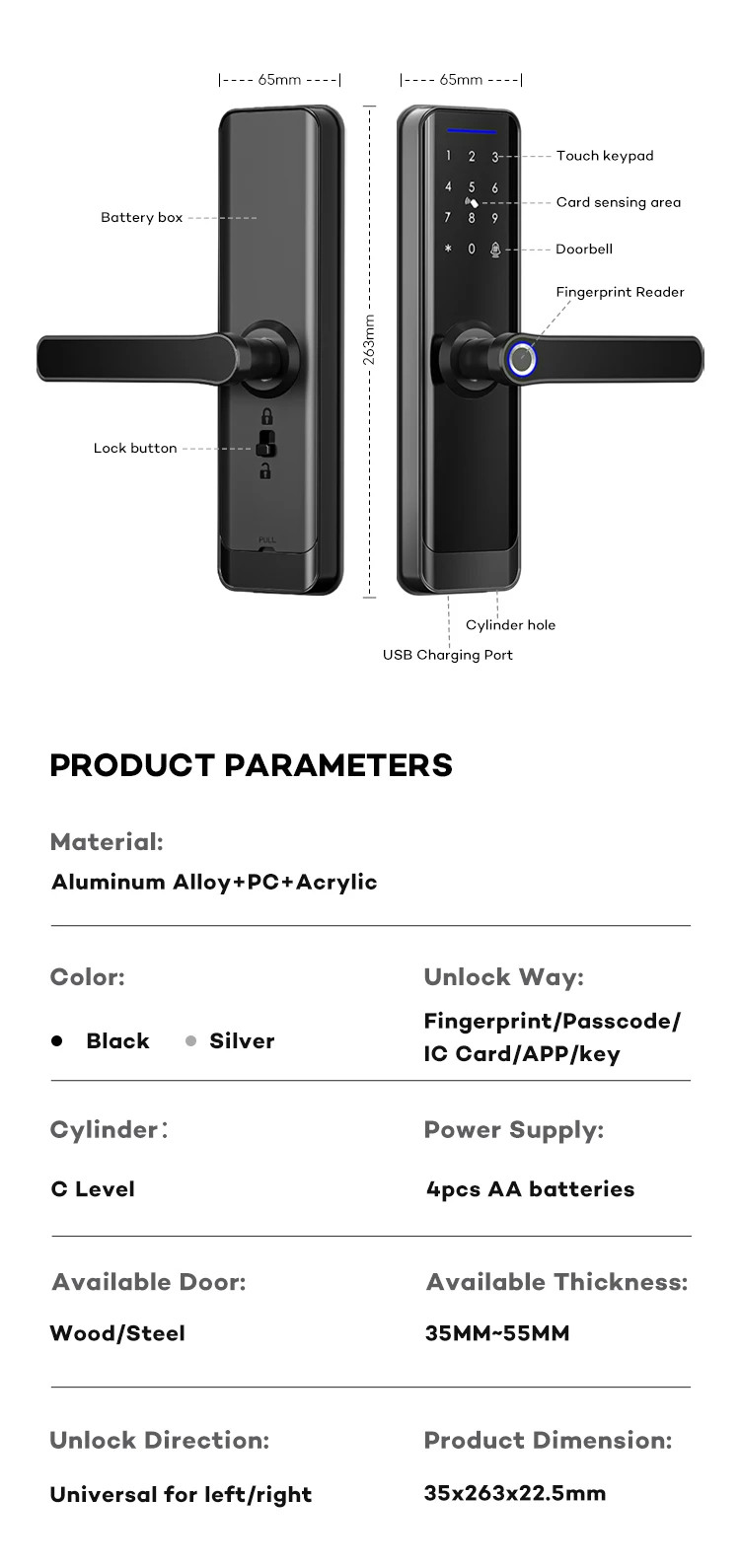 |---- 65mm ----|

|---- 65mm ----|

Battery box

Lock button

PULL

263mm

1 2 3
4 5 6
7 8 9
* 0

Touch keypad

Card sensing area

Doorbell

Fingerprint Reader

Cylinder hole

USB Charging Port

PRODUCT PARAMETERS

Material:

Aluminum Alloy+PC+Acrylic

Color:

Black Silver

Unlock Way:

Fingerprint/Passcode/ IC Card/APP/key

Cylinder:

C Level

Power Supply:

4pcs AA batteries

Available Door:

Wood/Steel

Available Thickness:

35MM~55MM

Unlock Direction:

Universal for left/right

Product Dimension:

35x263x22.5mm